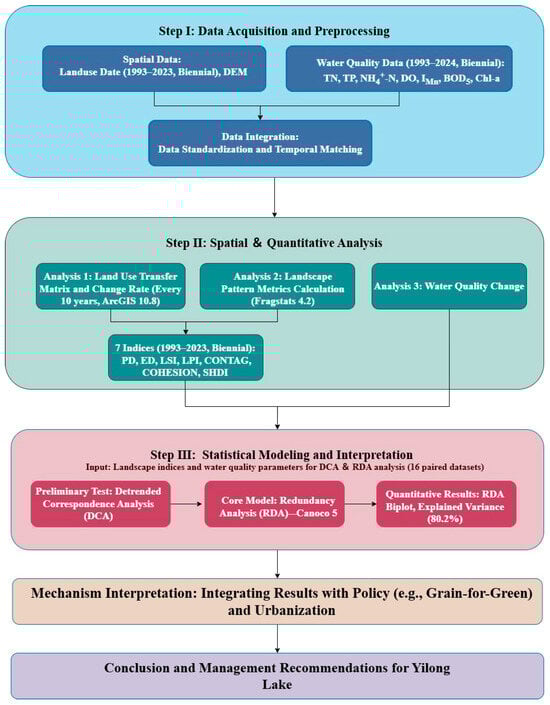 Step I: Data Acquisition and Preprocessing

Spatial Data: Landuse Date (1993–2023, Biennial), DEM

Water Quality Data (1993–2024, Biennial): TN, TP, $NH_4^+$-N, DO, $I_{Mn}$, $BOD_5$, Chl-a

Data Integration: Data Standardization and Temporal Matching

Step II: Spatial & Quantitative Analysis

Analysis 1: Land Use Transfer Matrix and Change Rate (Every 10 years, ArcGIS 10.8)

Analysis 2: Landscape Pattern Metrics Calculation (Fragstats 4.2)

Analysis 3: Water Quality Change

7 Indices (1993–2023, Biennial): PD, ED, LSI, LPI, CONTAG, COHESION, SHDI

Step III: Statistical Modeling and Interpretation

Input: Landscape indices and water quality parameters for DCA & RDA analysis (16 paired datasets)

Preliminary Test: Detrended Correspondence Analysis (DCA)

Core Model: Redundancy Analysis (RDA)—Canoco 5

Quantitative Results: RDA Biplot, Explained Variance (80.2%)

Mechanism Interpretation: Integrating Results with Policy (e.g., Grain-for-Green) and Urbanization

Conclusion and Management Recommendations for Yilong Lake